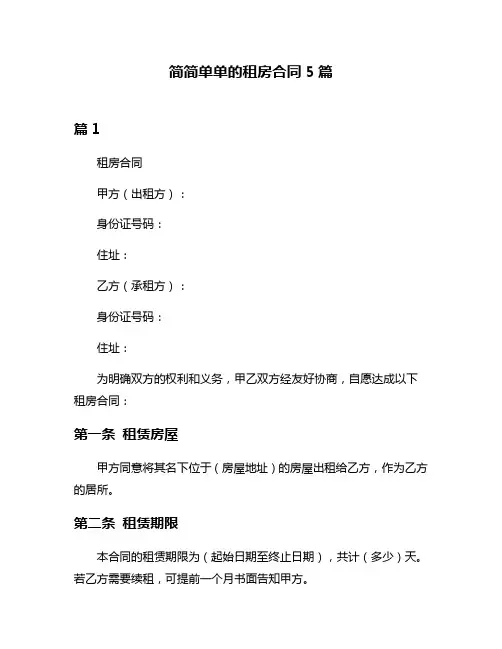 简简单单的租房合同 5 篇

篇 1

租房合同

甲方（出租方）：

身份证号码：

住址：

乙方（承租方）：

身份证号码：

住址：

为明确双方的权利和义务，甲乙双方经友好协商，自愿达成以下租房合同：

第一条 租赁房屋

甲方同意将其名下位于（房屋地址）的房屋出租给乙方，作为乙方的居所。

第二条 租赁期限

本合同的租赁期限为（起始日期至终止日期），共计（多少）天。若乙方需要续租，可提前一个月书面告知甲方。